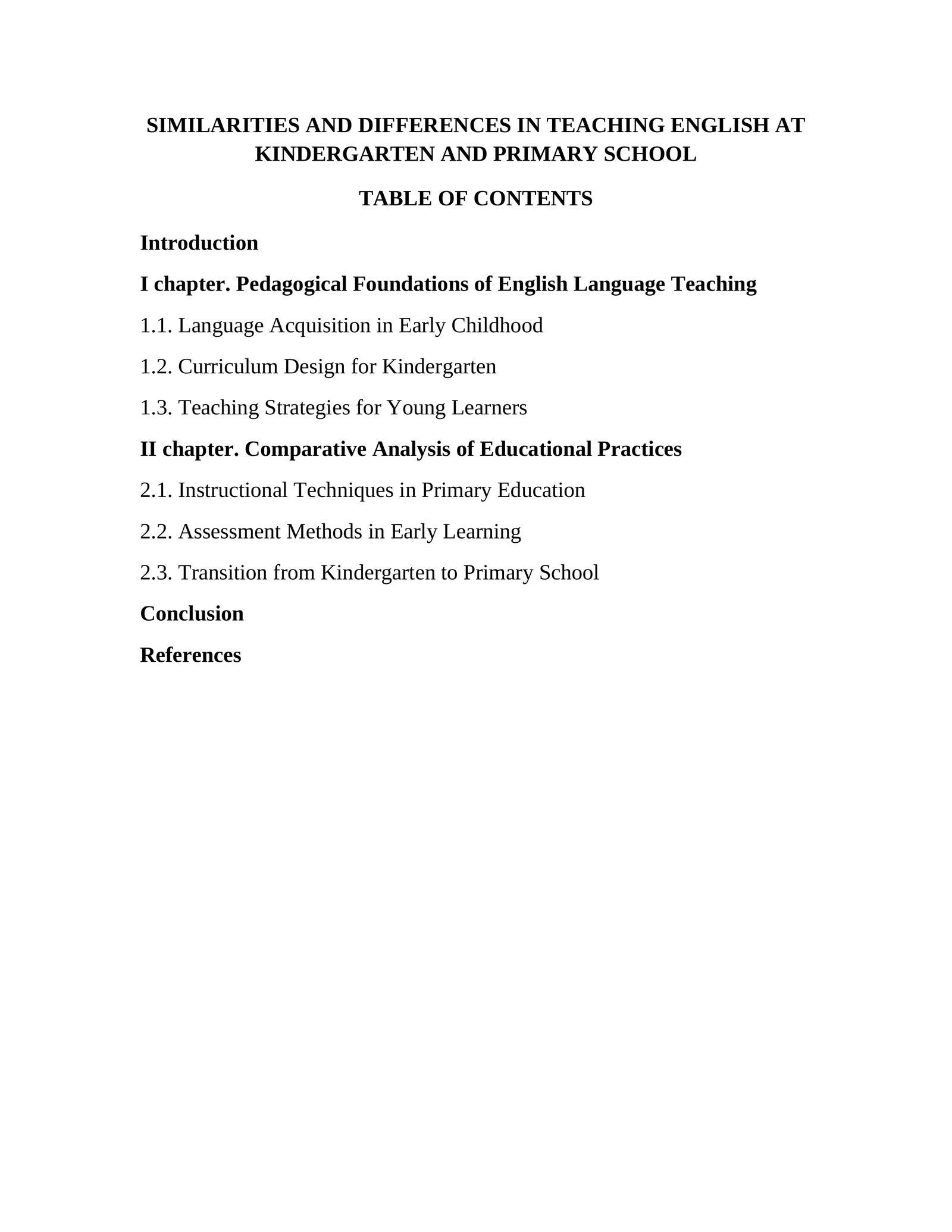 SIMILARITIES AND DIFFERENCES IN TEACHING ENGLISH AT KINDERGARTEN AND PRIMARY SCHOOL

TABLE OF CONTENTS

Introduction

I chapter. Pedagogical Foundations of English Language Teaching

1.1. Language Acquisition in Early Childhood

1.2. Curriculum Design for Kindergarten

1.3. Teaching Strategies for Young Learners

II chapter. Comparative Analysis of Educational Practices

2.1. Instructional Techniques in Primary Education

2.2. Assessment Methods in Early Learning

2.3. Transition from Kindergarten to Primary School

Conclusion

References